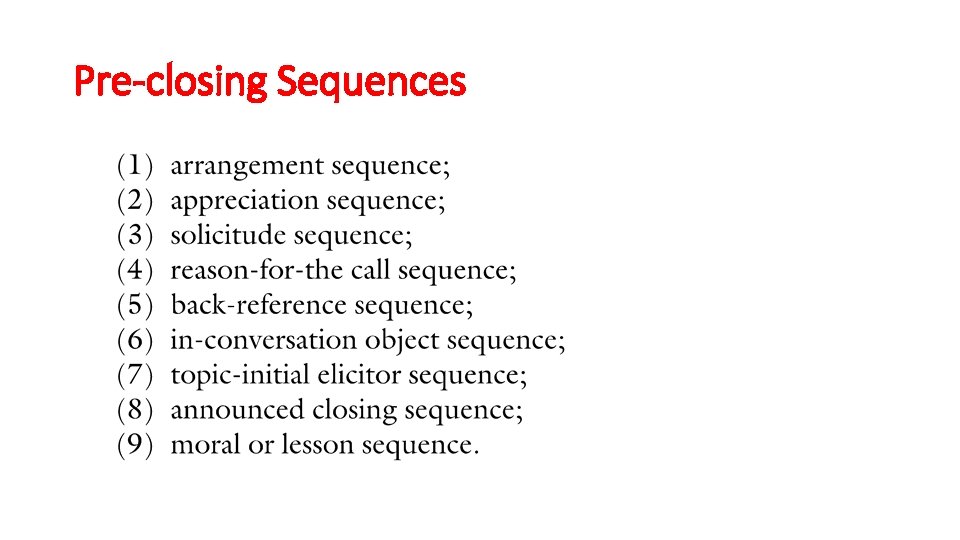 Pre-closing Sequences

(1) arrangement sequence;
(2) appreciation sequence;
(3) solicitude sequence;
(4) reason-for-the call sequence;
(5) back-reference sequence;
(6) in-conversation object sequence;
(7) topic-initial elicitor sequence;
(8) announced closing sequence;
(9) moral or lesson sequence.